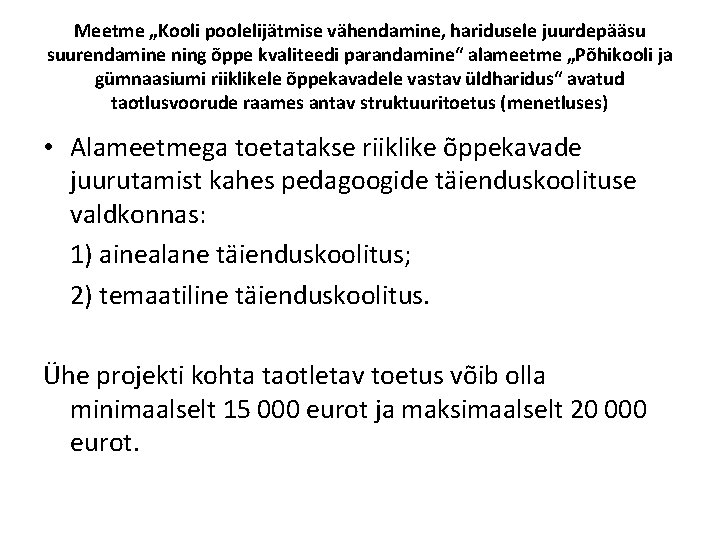 Meetme „Kooli poolelijätmise vähendamine, haridusele juurdepääsu suurendamine ning õppe kvaliteedi parandamine“ alameetme „Põhikooli ja gümnaasiumi riiklikele õppekavadele vastav üldharidus“ avatud taotlusvoorude raames antav struktuuritoetus (menetluses)

• Alameetmega toetatakse riiklike õppekavade juurutamist kahes pedagoogide täienduskoolituse valdkonnas:

1) ainealane täienduskoolitus;

2) temaatiline täienduskoolitus.

Ühe projekti kohta taotletav toetus võib olla minimaalselt 15 000 eurot ja maksimaalselt 20 000 eurot.